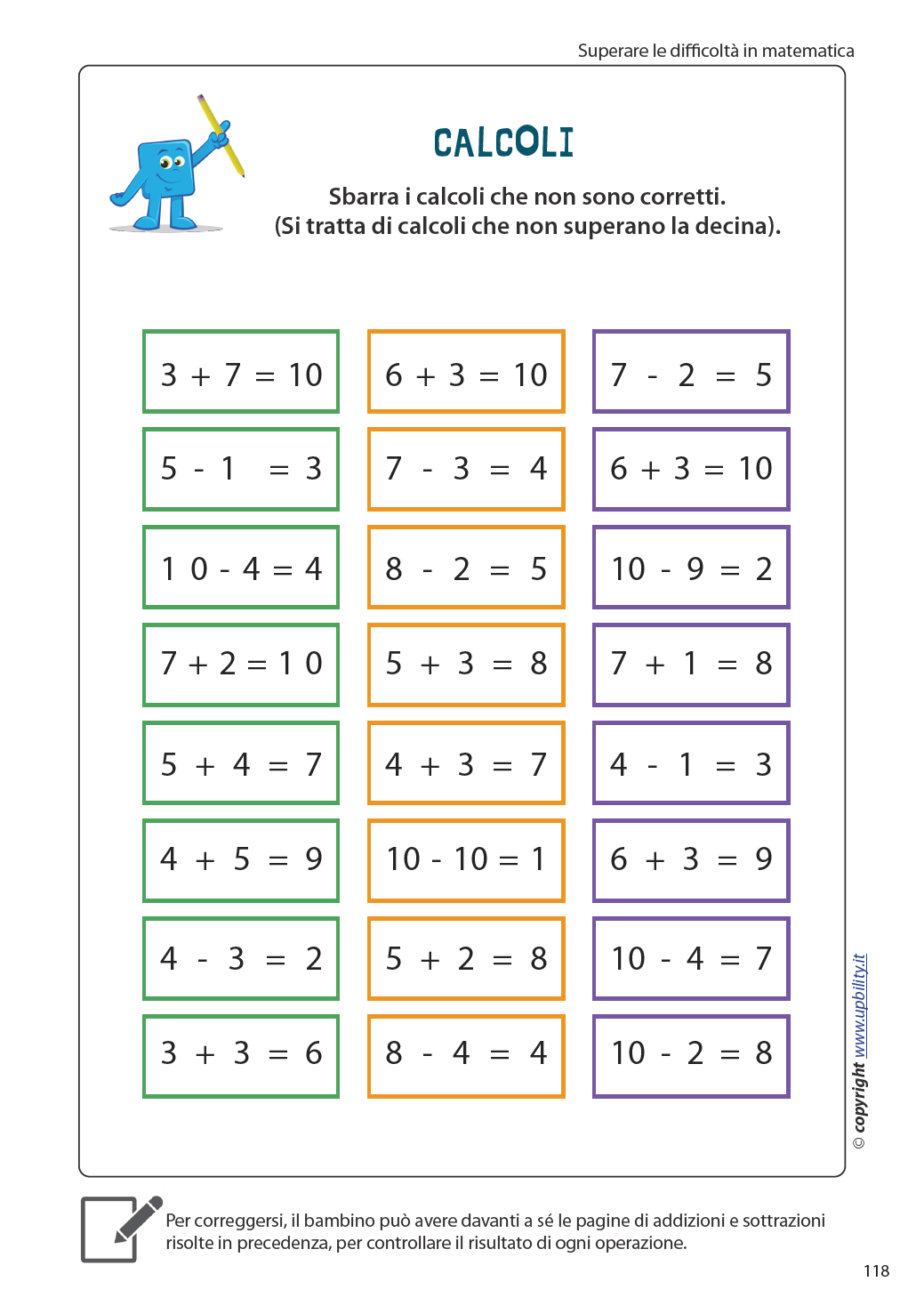 Superare le difficoltà in matematica

CALCOLI

Sbarra i calcoli che non sono corretti.
(Si tratta di calcoli che non superano la decina).

$3 + 7 = 10$

$5 - 1 = 3$

$10 - 4 = 4$

$7 + 2 = 10$

$5 + 4 = 7$

$4 + 5 = 9$

$4 - 3 = 2$

$3 + 3 = 6$

$6 + 3 = 10$

$7 - 3 = 4$

$8 - 2 = 5$

$5 + 3 = 8$

$4 + 3 = 7$

$10 - 10 = 1$

$5 + 2 = 8$

$8 - 4 = 4$

$7 - 2 = 5$

$6 + 3 = 10$

$10 - 9 = 2$

$7 + 1 = 8$

$4 - 1 = 3$

$6 + 3 = 9$

$10 - 4 = 7$

$10 - 2 = 8$

© copyright www.upbility.it

Per correggersi, il bambino può avere davanti a sé le pagine di addizioni e sottrazioni risolte in precedenza, per controllare il risultato di ogni operazione.

118